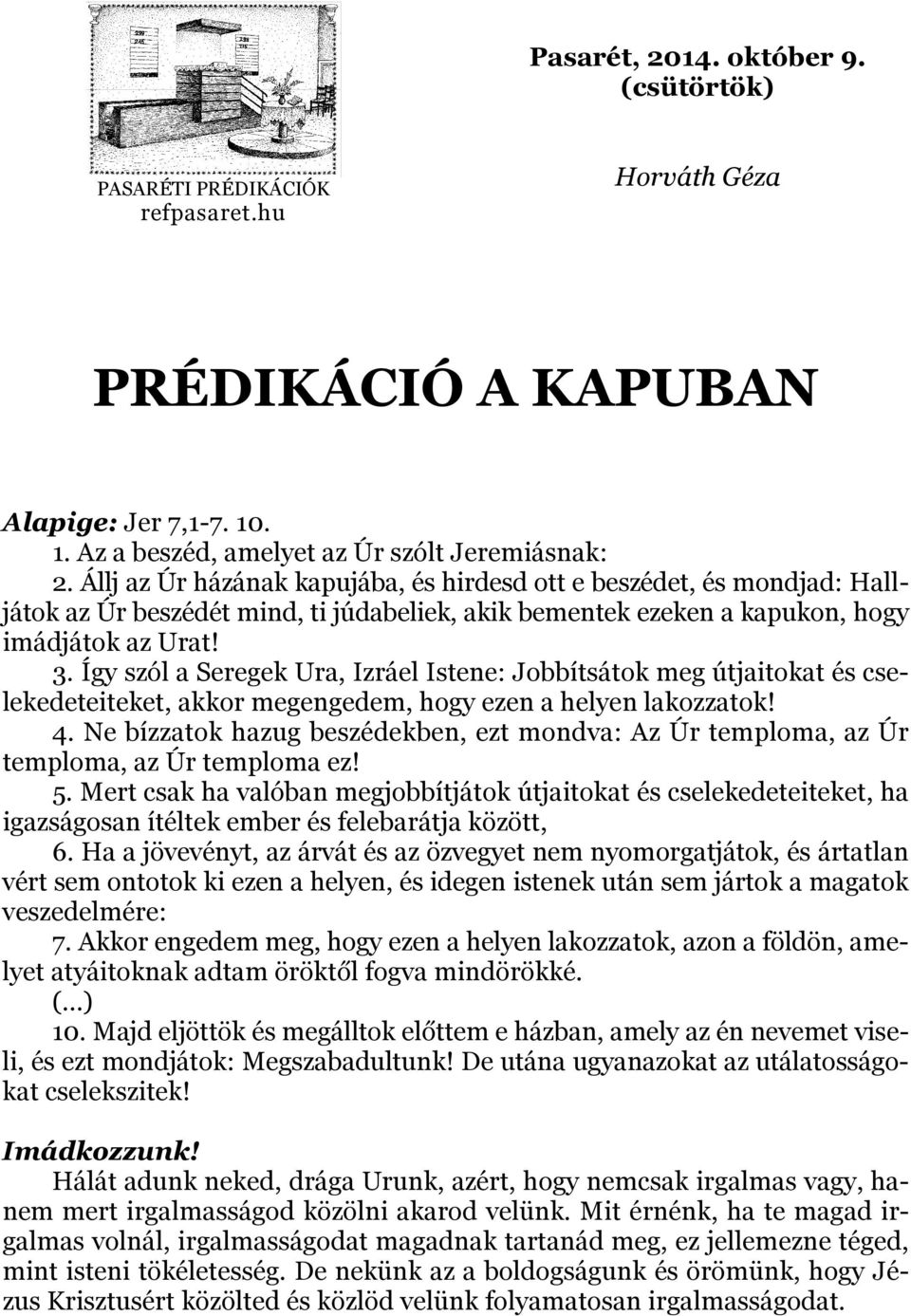 PASARÉTI PRÉDIKÁCIÓK
refpasaret.hu

Pasarét, 2014. október 9.
(csütörtök)

Horváth Géza

PRÉDIKÁCIÓ A KAPUBAN

Alapige: Jer 7,1-7. 10.
1. Az a beszéd, amelyet az Úr szólt Jeremiásnak:
2. Állj az Úr házának kapujába, és hirdesd ott e beszédet, és mondjad: Halljátok az Úr beszédét mind, ti júdabeliek, akik bementek ezeken a kapukon, hogy imádjátok az Urat!
3. Így szól a Seregek Ura, Izráel Istene: Jobbítsátok meg útjaitokat és cselekedeteiteket, akkor megengedem, hogy ezen a helyen lakozzatok!
4. Ne bízzatok hazug beszédekben, ezt mondva: Az Úr temploma, az Úr temploma, az Úr temploma ez!
5. Mert csak ha valóban megjobbítjátok útjaitokat és cselekedeteiteket, ha igazságosan ítéltek ember és felebarátja között,
6. Ha a jövevényt, az árvát és az özvegyet nem nyomorgatjátok, és ártatlan vért sem ontotok ki ezen a helyen, és idegen istenek után sem jártok a magatok veszedelmére:
7. Akkor engedem meg, hogy ezen a helyen lakozzatok, azon a földön, amelyet atyáitoknak adtam öröktől fogva mindörökké.
(...)
10. Majd eljöttök és megálltok előttem e házban, amely az én nevemet viseli, és ezt mondjátok: Megszabadultunk! De utána ugyanazokat az utálatosságokat cselekszitek!

Imádkozzunk!
Hálát adunk neked, drága Urunk, azért, hogy nemcsak irgalmas vagy, hanem mert irgalmasságod közölni akarod velünk. Mit érnénk, ha te magad irgalmas volnál, irgalmasságodat magadnak tartanád meg, ez jellemezne téged, mint isteni tökéletesség. De nekünk az a boldogságunk és örömünk, hogy Jézus Krisztusért közölted és közlöd velünk folyamatosan irgalmasságodat.